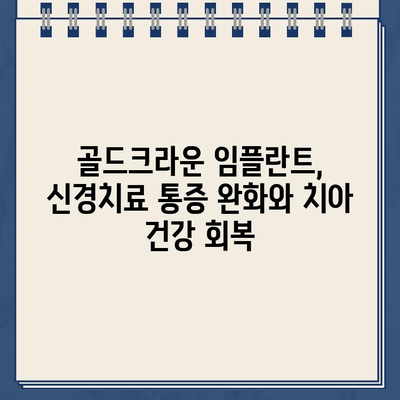 골드크라운 임플란트, 신경치료 통증 완화와 치아 건강 회복